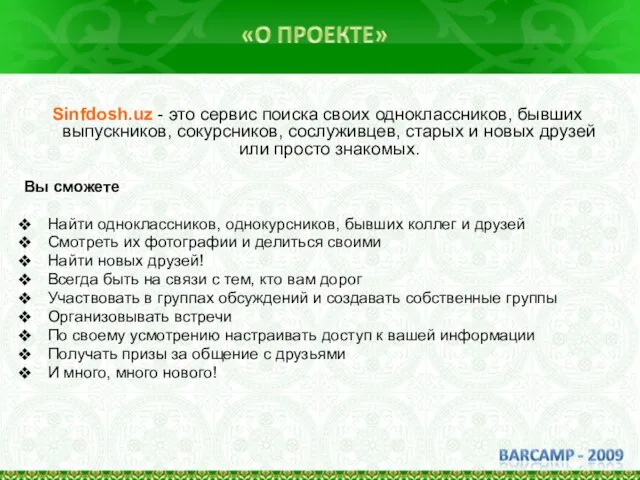 «О ПРОЕКТЕ»

Sinfdosh.uz - это сервис поиска своих одноклассников, бывших выпускников, сокурсников, сослуживцев, старых и новых друзей или просто знакомых.

Вы сможете

❖ Найти одноклассников, однокурсников, бывших коллег и друзей
❖ Смотреть их фотографии и делиться своими
❖ Найти новых друзей!
❖ Всегда быть на связи с тем, кто вам дорог
❖ Участвовать в группах обсуждений и создавать собственные группы
❖ Организовывать встречи
❖ По своему усмотрению настраивать доступ к вашей информации
❖ Получать призы за общение с друзьями
❖ И много, много нового!

BARCAMP - 2009